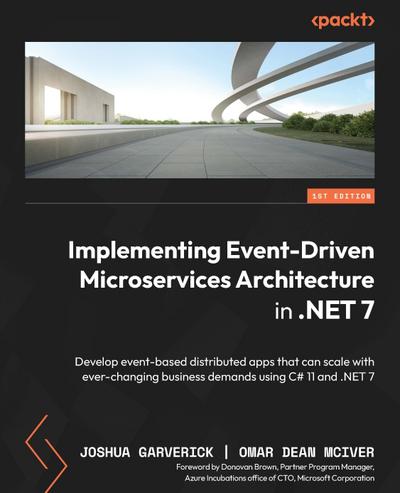 <packt>

1ST EDITION

Implementing Event-Driven Microservices Architecture in .NET 7

Develop event-based distributed apps that can scale with ever-changing business demands using C# 11 and .NET 7

JOSHUA GARVERICK | OMAR DEAN MCIVER

Foreword by Donovan Brown, Partner Program Manager, Azure Incubations office of CTO, Microsoft Corporation